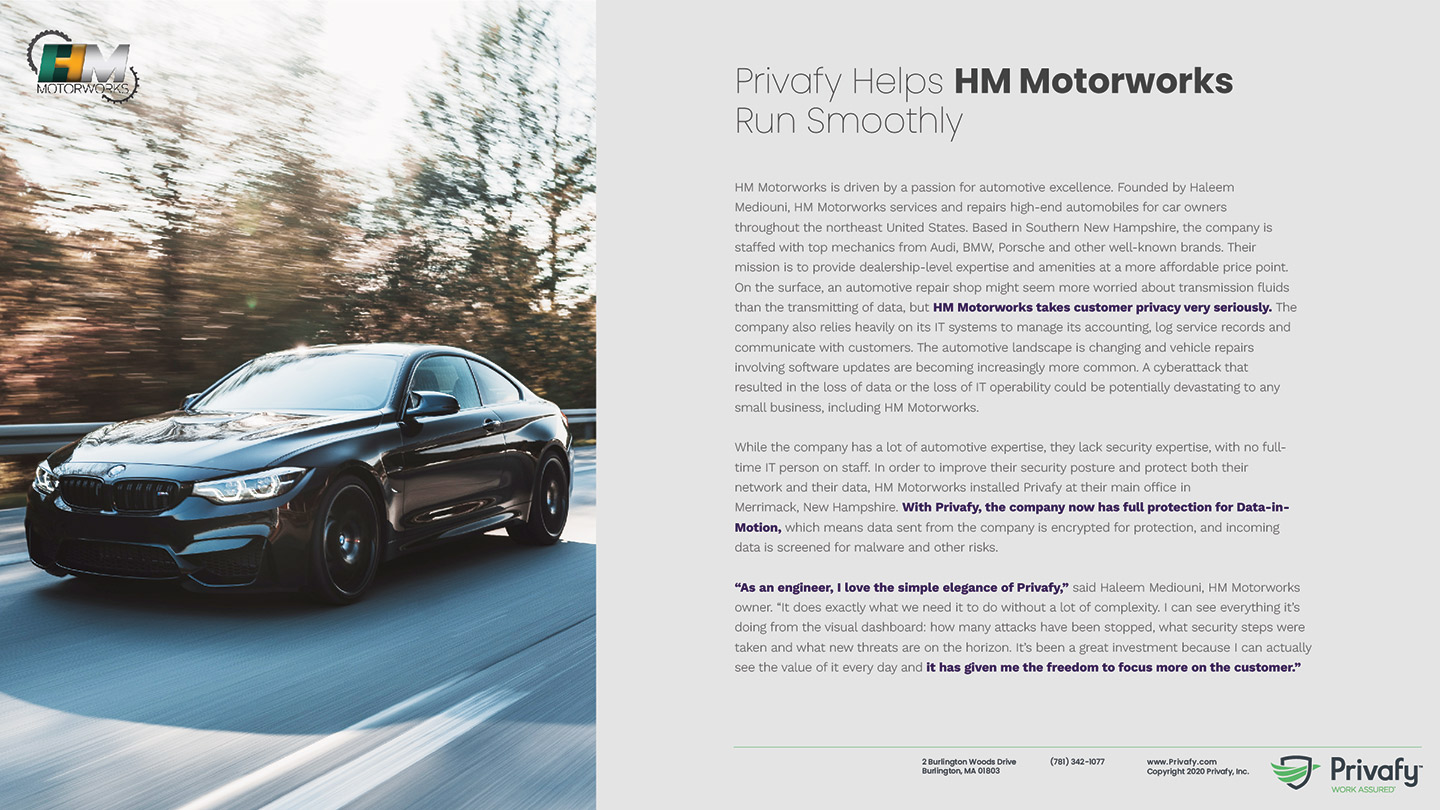 HM
MOTORWORKS

Privafy Helps HM Motorworks Run Smoothly

HM Motorworks is driven by a passion for automotive excellence. Founded by Haleem Mediouni, HM Motorworks services and repairs high-end automobiles for car owners throughout the northeast United States. Based in Southern New Hampshire, the company is staffed with top mechanics from Audi, BMW, Porsche and other well-known brands. Their mission is to provide dealership-level expertise and amenities at a more affordable price point. On the surface, an automotive repair shop might seem more worried about transmission fluids than the transmitting of data, but HM Motorworks takes customer privacy very seriously. The company also relies heavily on its IT systems to manage its accounting, log service records and communicate with customers. The automotive landscape is changing and vehicle repairs involving software updates are becoming increasingly more common. A cyberattack that resulted in the loss of data or the loss of IT operability could be potentially devastating to any small business, including HM Motorworks.

While the company has a lot of automotive expertise, they lack security expertise, with no full-time IT person on staff. In order to improve their security posture and protect both their network and their data, HM Motorworks installed Privafy at their main office in Merrimack, New Hampshire. With Privafy, the company now has full protection for Data-in-Motion, which means data sent from the company is encrypted for protection, and incoming data is screened for malware and other risks.

"As an engineer, I love the simple elegance of Privafy," said Haleem Mediouni, HM Motorworks owner. "It does exactly what we need it to do without a lot of complexity. I can see everything it's doing from the visual dashboard: how many attacks have been stopped, what security steps were taken and what new threats are on the horizon. It's been a great investment because I can actually see the value of it every day and it has given me the freedom to focus more on the customer."

2 Burlington Woods Drive
Burlington, MA 01803

(781) 342-1077

www.Privafy.com
Copyright 2020 Privafy, Inc.

Privafy
WORK ASSURED